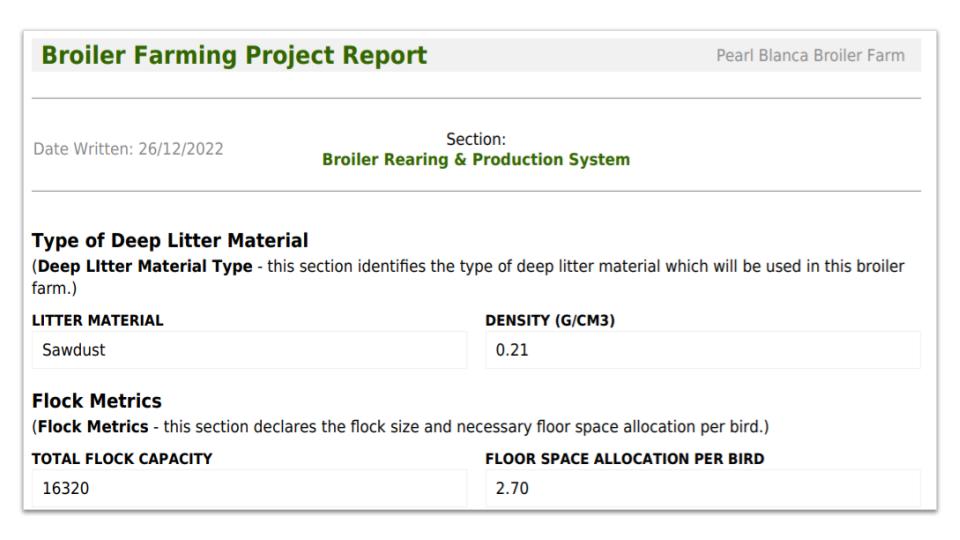 Broiler Farming Project Report

Pearl Blanca Broiler Farm

Date Written: 26/12/2022

Section:
Broiler Rearing & Production System

Type of Deep Litter Material

(Deep LItter Material Type - this section identifies the type of deep litter material which will be used in this broiler farm.)

LITTER MATERIAL
Sawdust

DENSITY (G/CM3)
0.21

Flock Metrics

(Flock Metrics - this section declares the flock size and necessary floor space allocation per bird.)

TOTAL FLOCK CAPACITY
16320

FLOOR SPACE ALLOCATION PER BIRD
2.70